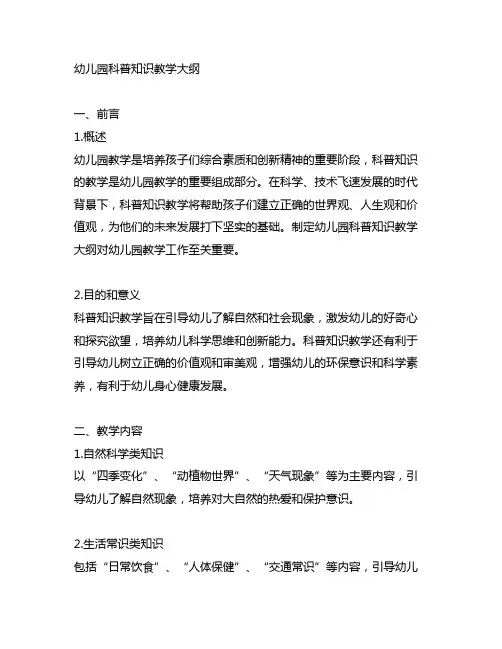 幼儿园科普知识教学大纲

一、前言
1.概述
幼儿园教学是培养孩子们综合素质和创新精神的重要阶段，科普知识的教学是幼儿园教学的重要组成部分。在科学、技术飞速发展的时代背景下，科普知识教学将帮助孩子们建立正确的世界观、人生观和价值观，为他们的未来发展打下坚实的基础。制定幼儿园科普知识教学大纲对幼儿园教学工作至关重要。

2.目的和意义
科普知识教学旨在引导幼儿了解自然和社会现象，激发幼儿的好奇心和探究欲望，培养幼儿科学思维和创新能力。科普知识教学还有利于引导幼儿树立正确的价值观和审美观，增强幼儿的环保意识和科学素养，有利于幼儿身心健康发展。

二、教学内容
1.自然科学类知识
以“四季变化”、“动植物世界”、“天气现象”等为主要内容，引导幼儿了解自然现象，培养对大自然的热爱和保护意识。

2.生活常识类知识
包括“日常饮食”、“人体保健”、“交通常识”等内容，引导幼儿